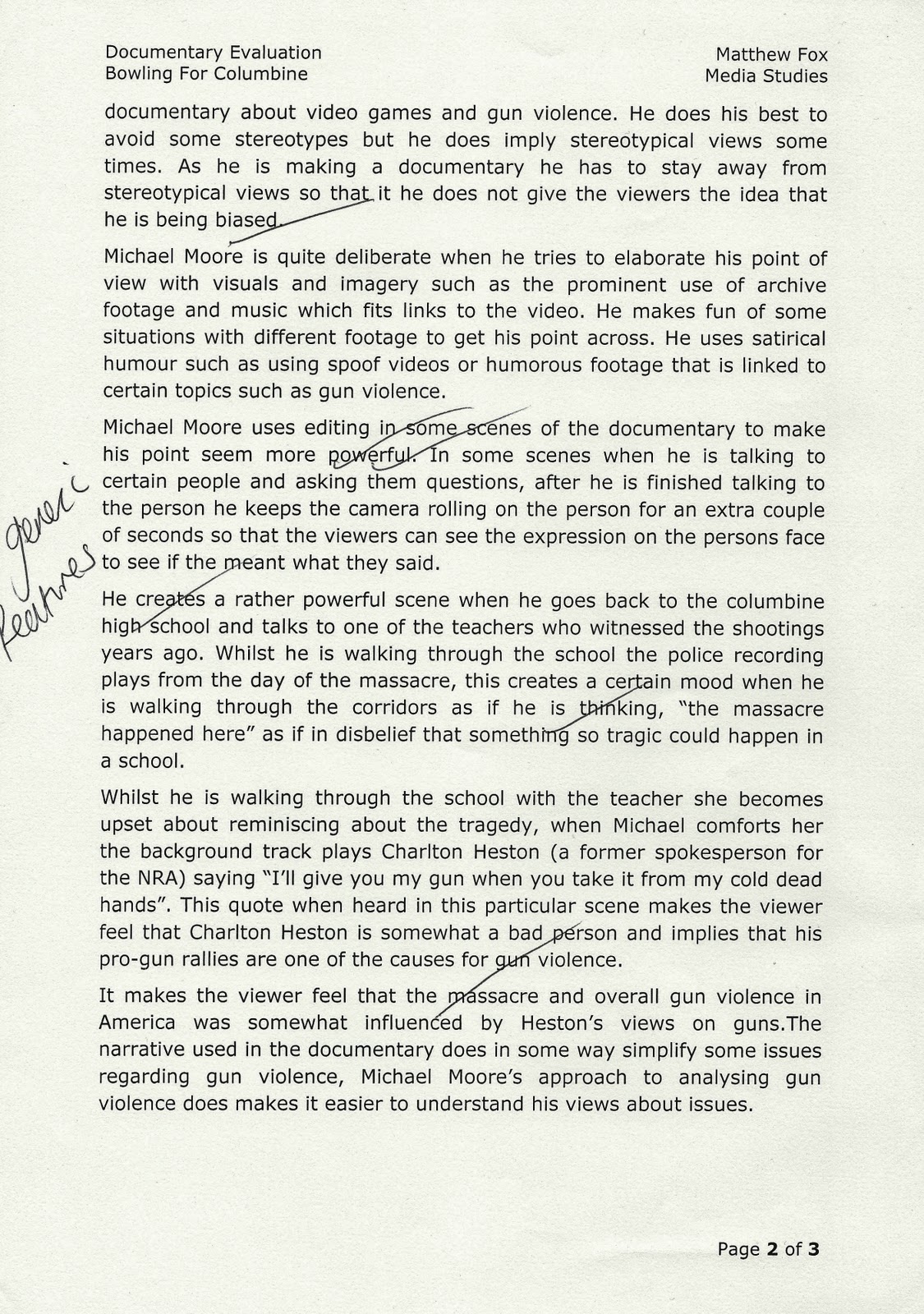 Documentary Evaluation
Bowling For Columbine

Matthew Fox
Media Studies

documentary about video games and gun violence. He does his best to avoid some stereotypes but he does imply stereotypical views some times. As he is making a documentary he has to stay away from stereotypical views so that it he does not give the viewers the idea that he is being biased.

Michael Moore is quite deliberate when he tries to elaborate his point of view with visuals and imagery such as the prominent use of archive footage and music which fits links to the video. He makes fun of some situations with different footage to get his point across. He uses satirical humour such as using spoof videos or humorous footage that is linked to certain topics such as gun violence.

Michael Moore uses editing in some scenes of the documentary to make his point seem more powerful. In some scenes when he is talking to certain people and asking them questions, after he is finished talking to the person he keeps the camera rolling on the person for an extra couple of seconds so that the viewers can see the expression on the persons face to see if the meant what they said.

generic features

He creates a rather powerful scene when he goes back to the columbine high school and talks to one of the teachers who witnessed the shootings years ago. Whilst he is walking through the school the police recording plays from the day of the massacre, this creates a certain mood when he is walking through the corridors as if he is thinking, "the massacre happened here" as if in disbelief that something so tragic could happen in a school.

Whilst he is walking through the school with the teacher she becomes upset about reminiscing about the tragedy, when Michael comforts her the background track plays Charlton Heston (a former spokesperson for the NRA) saying "I'll give you my gun when you take it from my cold dead hands". This quote when heard in this particular scene makes the viewer feel that Charlton Heston is somewhat a bad person and implies that his pro-gun rallies are one of the causes for gun violence.

It makes the viewer feel that the massacre and overall gun violence in America was somewhat influenced by Heston's views on guns.The narrative used in the documentary does in some way simplify some issues regarding gun violence, Michael Moore's approach to analysing gun violence does makes it easier to understand his views about issues.

Page 2 of 3